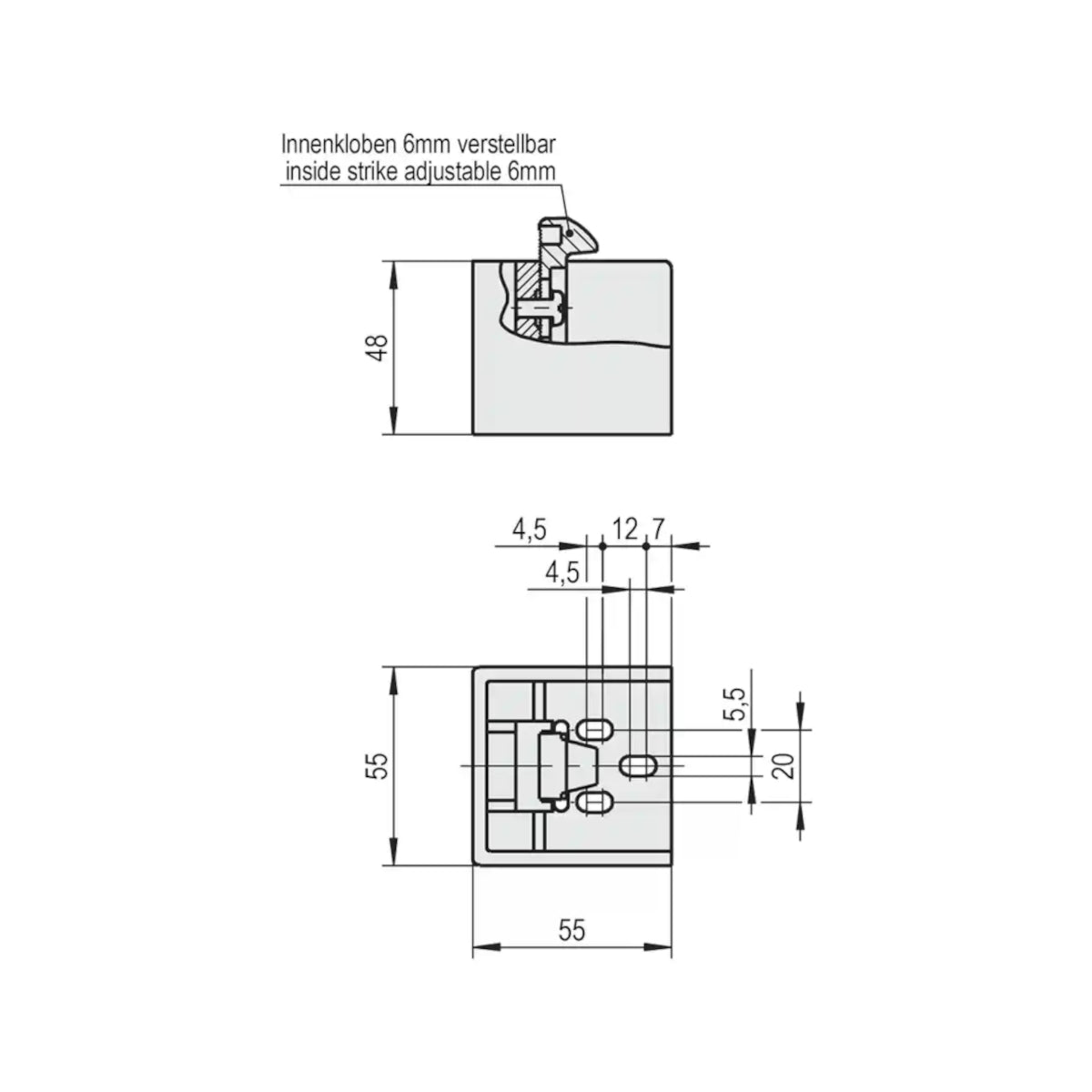 Innenkloben 6mm verstellbar
inside strike adjustable 6mm

48

4,5
12
7
4,5

5,5
20
55
55